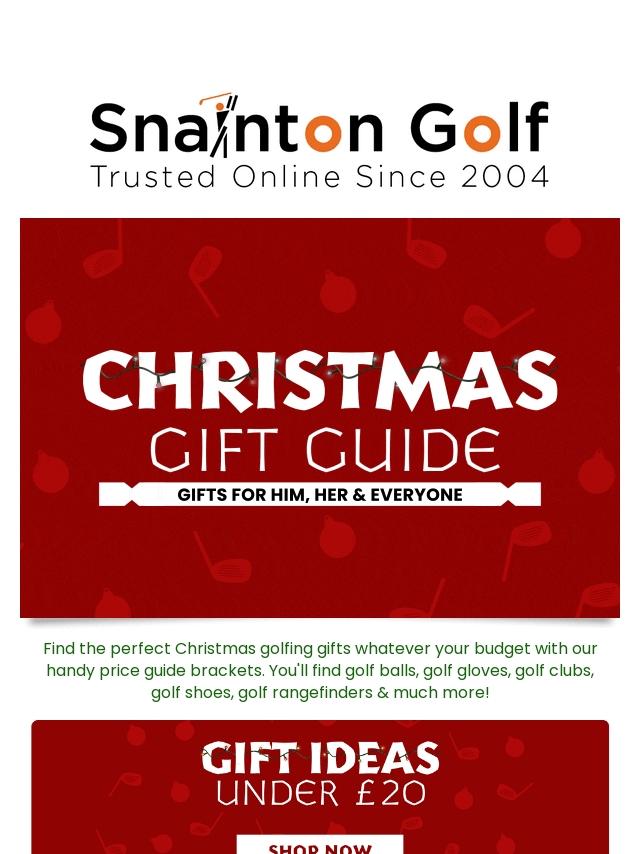 Snainton Golf
Trusted Online Since 2004

CHRISTMAS
GIFT GUIDE
GIFTS FOR HIM, HER & EVERYONE

Find the perfect Christmas golfing gifts whatever your budget with our handy price guide brackets. You'll find golf balls, golf gloves, golf clubs, golf shoes, golf rangefinders & much more!

GIFT IDEAS
UNDER £20
SHOP NOW